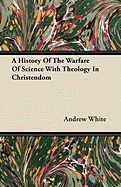 A History Of The Warfare Of Science With Theology In Christendom

Andrew White